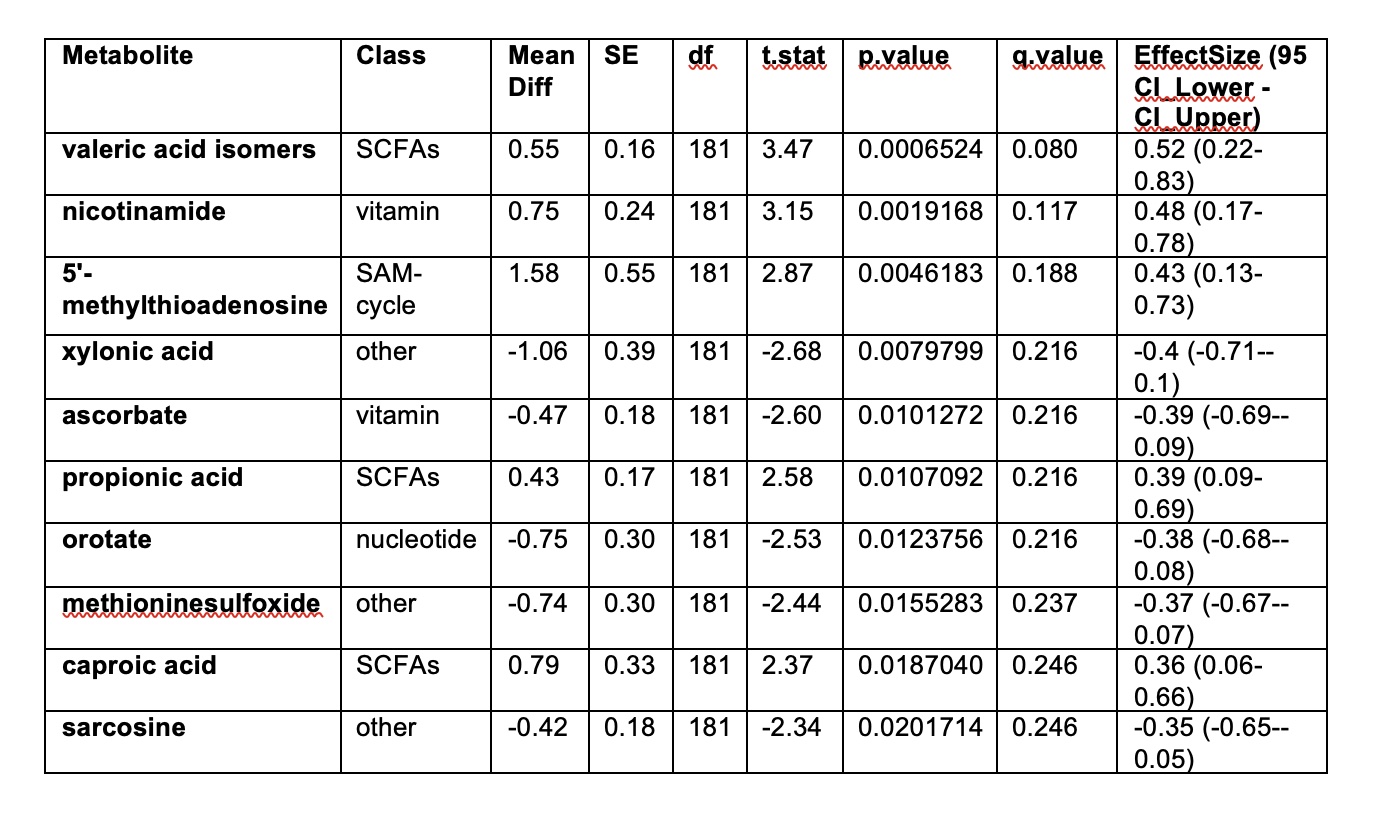 | Metabolite | Class | Mean Diff | SE | df | t.stat | p.value | q.value | EffectSize (95 CI_Lower - CI_Upper) |
|---|---|---|---|---|---|---|---|---|
| valeric acid isomers | SCFAs | 0.55 | 0.16 | 181 | 3.47 | 0.0006524 | 0.080 | 0.52 (0.22-0.83) |
| nicotinamide | vitamin | 0.75 | 0.24 | 181 | 3.15 | 0.0019168 | 0.117 | 0.48 (0.17-0.78) |
| 5'-methylthioadenosine | SAM-cycle | 1.58 | 0.55 | 181 | 2.87 | 0.0046183 | 0.188 | 0.43 (0.13-0.73) |
| xylonic acid | other | -1.06 | 0.39 | 181 | -2.68 | 0.0079799 | 0.216 | -0.4 (-0.71--0.1) |
| ascorbate | vitamin | -0.47 | 0.18 | 181 | -2.60 | 0.0101272 | 0.216 | -0.39 (-0.69--0.09) |
| propionic acid | SCFAs | 0.43 | 0.17 | 181 | 2.58 | 0.0107092 | 0.216 | 0.39 (0.09-0.69) |
| orotate | nucleotide | -0.75 | 0.30 | 181 | -2.53 | 0.0123756 | 0.216 | -0.38 (-0.68--0.08) |
| methioninesulfoxide | other | -0.74 | 0.30 | 181 | -2.44 | 0.0155283 | 0.237 | -0.37 (-0.67--0.07) |
| caproic acid | SCFAs | 0.79 | 0.33 | 181 | 2.37 | 0.0187040 | 0.246 | 0.36 (0.06-0.66) |
| sarcosine | other | -0.42 | 0.18 | 181 | -2.34 | 0.0201714 | 0.246 | -0.35 (-0.65--0.05) |